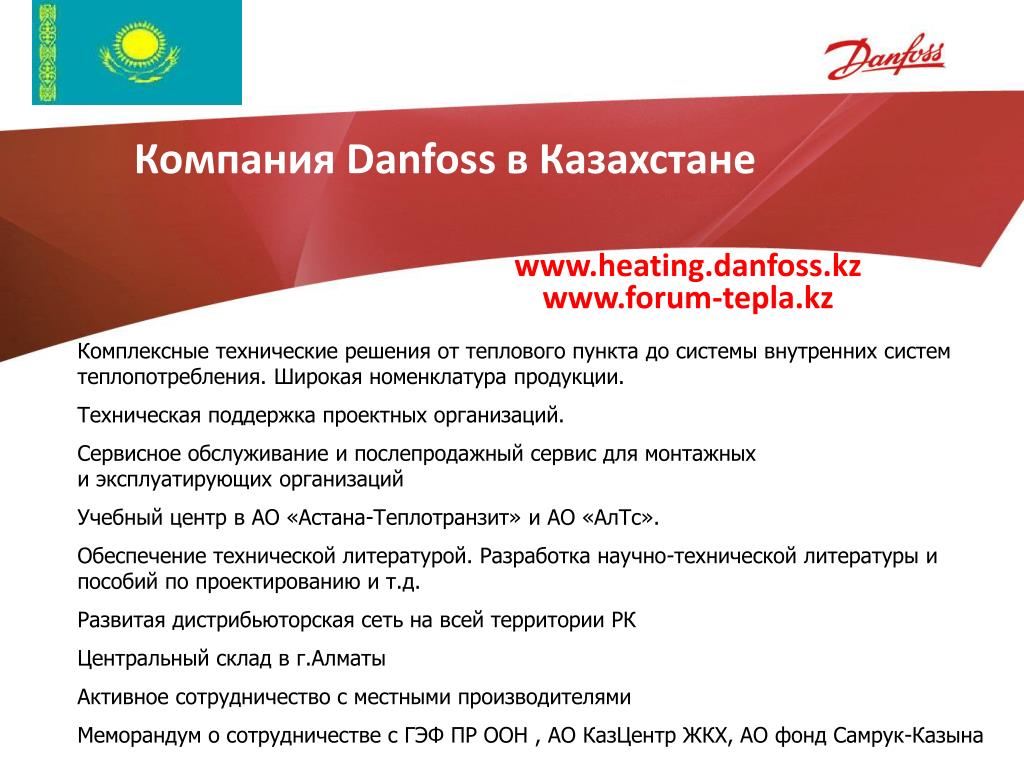 Danfoss

Компания Danfoss в Казахстане

www.heating.danfoss.kz
www.forum-tepla.kz

Комплексные технические решения от теплового пункта до системы внутренних систем теплопотребления. Широкая номенклатура продукции.

Техническая поддержка проектных организаций.

Сервисное обслуживание и послепродажный сервис для монтажных и эксплуатирующих организаций

Учебный центр в АО «Астана-Теплотранзит» и АО «АлТс».

Обеспечение технической литературой. Разработка научно-технической литературы и пособий по проектированию и т.д.

Развитая дистрибьюторская сеть на всей территории РК

Центральный склад в г.Алматы

Активное сотрудничество с местными производителями

Меморандум о сотрудничестве с ГЭФ ПР ООН , АО КазЦентр ЖКХ, АО фонд Самрук-Казына